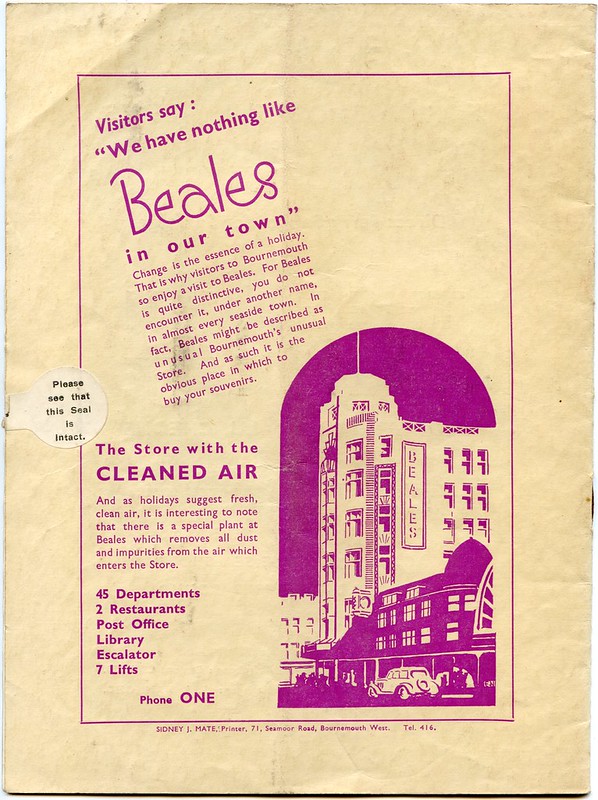 Visitors say :
"We have nothing like
Beales
in our town"

Change is the essence of a holiday. That is why visitors to Bournemouth so enjoy a visit to Beales. For Beales is quite distinctive, you do not encounter it, under another name, in almost every seaside town. In fact, Beales might be described as unusual Bournemouth's unusual Store. And as such it is the obvious place in which to buy your souvenirs.

Please see that this Seal is intact.

The Store with the
CLEANED AIR

And as holidays suggest fresh, clean air, it is interesting to note that there is a special plant at Beales which removes all dust and impurities from the air which enters the Store.

45 Departments
2 Restaurants
Post Office
Library
Escalator
7 Lifts

Phone ONE

BEALES

SIDNEY J. MATE, Printer, 71, Seamoor Road, Bournemouth West. Tel. 416.